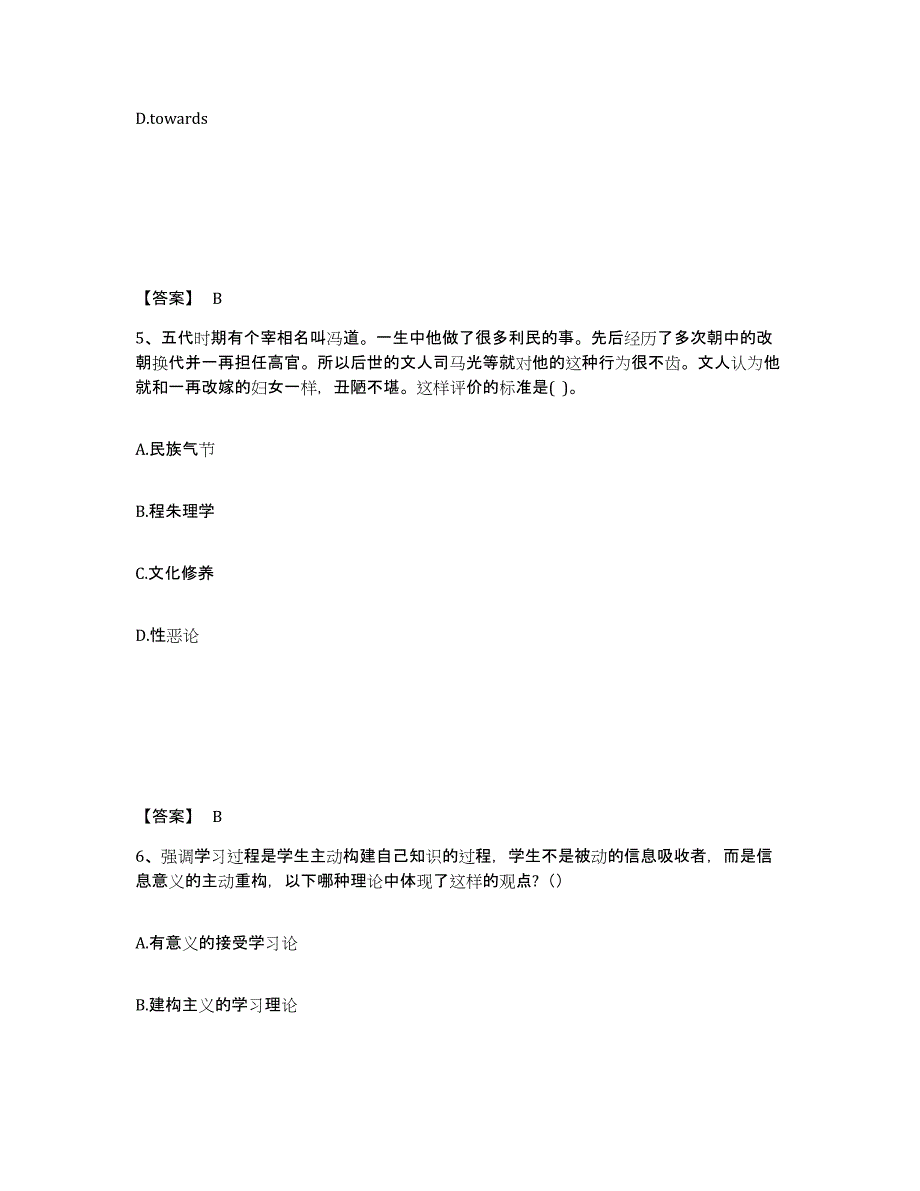 D.towards

【答案】 B

5、五代时期有个宰相名叫冯道。一生中他做了很多利民的事。先后经历了多次朝中的改朝换代并一再担任高官。所以后世的文人司马光等就对他的这种行为很不齿。文人认为他就和一再改嫁的妇女一样，丑陋不堪。这样评价的标准是( )。

A.民族气节

B.程朱理学

C.文化修养

D.性恶论

【答案】 B

6、强调学习过程是学生主动构建自己知识的过程，学生不是被动的信息吸收者，而是信息意义的主动重构，以下哪种理论中体现了这样的观点？()

A.有意义的接受学习论

B.建构主义的学习理论